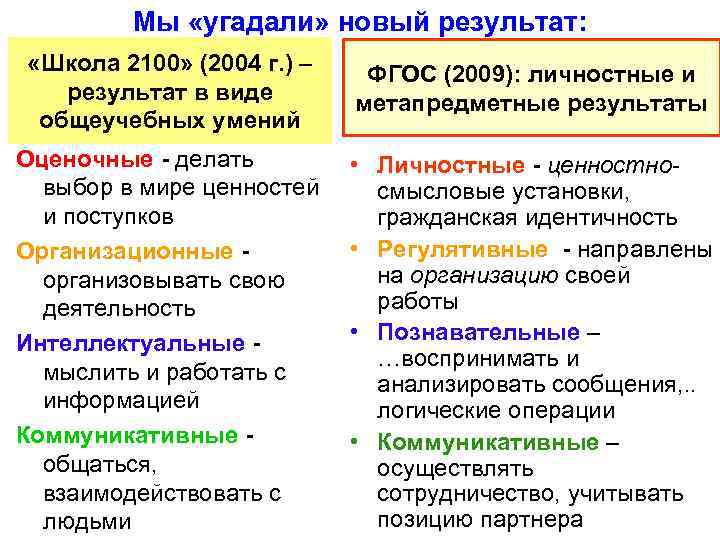 Мы «угадали» новый результат:

«Школа 2100» (2004 г.) – результат в виде общеучебных умений

Оценочные - делать выбор в мире ценностей и поступков

Организационные - организовывать свою деятельность

Интеллектуальные - мыслить и работать с информацией

Коммуникативные - общаться, взаимодействовать с людьми

ФГОС (2009): личностные и метапредметные результаты

• Личностные - ценностно-смысловые установки, гражданская идентичность
• Регулятивные - направлены на организацию своей работы
• Познавательные – …воспринимать и анализировать сообщения,.. логические операции
• Коммуникативные – осуществлять сотрудничество, учитывать позицию партнера